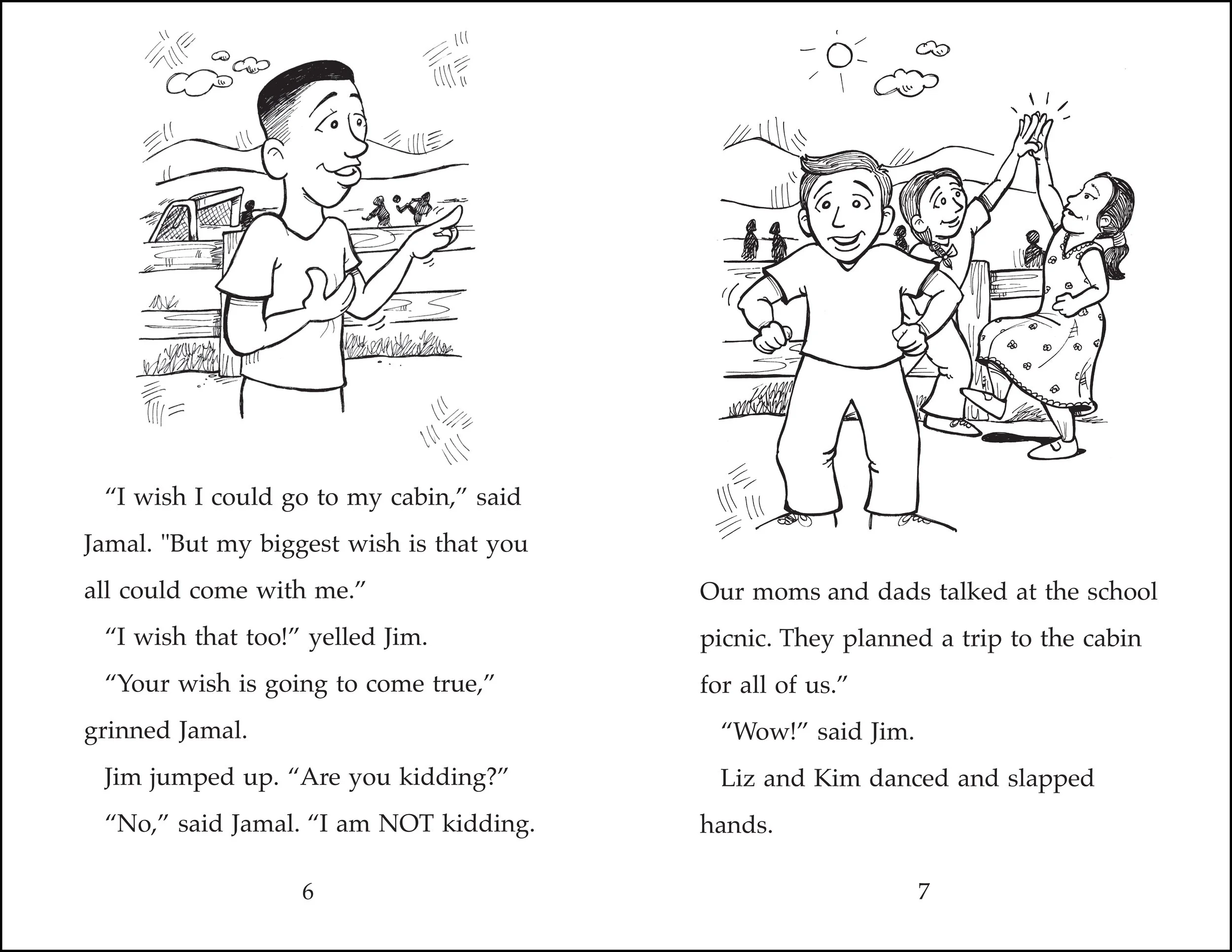 “I wish I could go to my cabin,” said Jamal. "But my biggest wish is that you all could come with me.”

“I wish that too!” yelled Jim.

“Your wish is going to come true,” grinned Jamal.

Jim jumped up. “Are you kidding?”

“No,” said Jamal. “I am NOT kidding.

6

Our moms and dads talked at the school picnic. They planned a trip to the cabin for all of us.”

“Wow!” said Jim.

Liz and Kim danced and slapped hands.

7